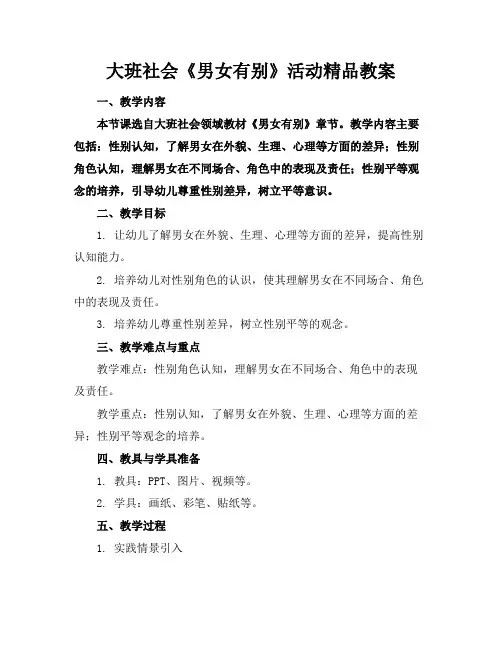 大班社会《男女有别》活动精品教案

一、教学内容

本节课选自大班社会领域教材《男女有别》章节。教学内容主要包括：性别认知，了解男女在外貌、生理、心理等方面的差异；性别角色认知，理解男女在不同场合、角色中的表现及责任；性别平等观念的培养，引导幼儿尊重性别差异，树立平等意识。

二、教学目标

1. 让幼儿了解男女在外貌、生理、心理等方面的差异，提高性别认知能力。

2. 培养幼儿对性别角色的认识，使其理解男女在不同场合、角色中的表现及责任。

3. 培养幼儿尊重性别差异，树立性别平等的观念。

三、教学难点与重点

教学难点：性别角色认知，理解男女在不同场合、角色中的表现及责任。

教学重点：性别认知，了解男女在外貌、生理、心理等方面的差异；性别平等观念的培养。

四、教具与学具准备

1. 教具：PPT、图片、视频等。

2. 学具：画纸、彩笔、贴纸等。

五、教学过程

1. 实践情景引入